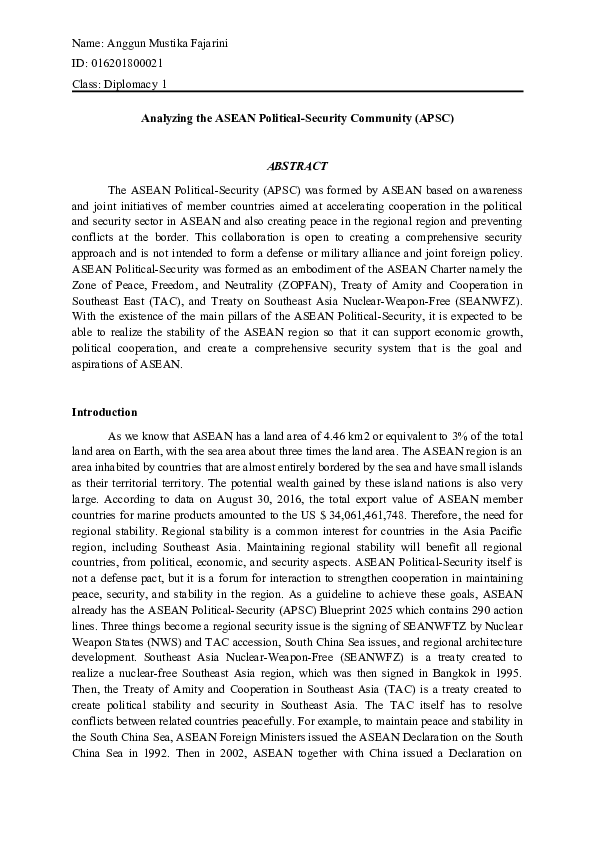 Name: Anggun Mustika Fajarini
ID: 016201800021
Class: Diplomacy 1

Analyzing the ASEAN Political-Security Community (APSC)

ABSTRACT

The ASEAN Political-Security (APSC) was formed by ASEAN based on awareness and joint initiatives of member countries aimed at accelerating cooperation in the political and security sector in ASEAN and also creating peace in the regional region and preventing conflicts at the border. This collaboration is open to creating a comprehensive security approach and is not intended to form a defense or military alliance and joint foreign policy. ASEAN Political-Security was formed as an embodiment of the ASEAN Charter namely the Zone of Peace, Freedom, and Neutrality (ZOPFAN), Treaty of Amity and Cooperation in Southeast East (TAC), and Treaty on Southeast Asia Nuclear-Weapon-Free (SEANWFZ). With the existence of the main pillars of the ASEAN Political-Security, it is expected to be able to realize the stability of the ASEAN region so that it can support economic growth, political cooperation, and create a comprehensive security system that is the goal and aspirations of ASEAN.

Introduction

As we know that ASEAN has a land area of 4.46 km2 or equivalent to 3% of the total land area on Earth, with the sea area about three times the land area. The ASEAN region is an area inhabited by countries that are almost entirely bordered by the sea and have small islands as their territorial territory. The potential wealth gained by these island nations is also very large. According to data on August 30, 2016, the total export value of ASEAN member countries for marine products amounted to the US $ 34,061,461,748. Therefore, the need for regional stability. Regional stability is a common interest for countries in the Asia Pacific region, including Southeast Asia. Maintaining regional stability will benefit all regional countries, from political, economic, and security aspects. ASEAN Political-Security itself is not a defense pact, but it is a forum for interaction to strengthen cooperation in maintaining peace, security, and stability in the region. As a guideline to achieve these goals, ASEAN already has the ASEAN Political-Security (APSC) Blueprint 2025 which contains 290 action lines. Three things become a regional security issue is the signing of SEANWFTZ by Nuclear Weapon States (NWS) and TAC accession, South China Sea issues, and regional architecture development. Southeast Asia Nuclear-Weapon-Free (SEANWFZ) is a treaty created to realize a nuclear-free Southeast Asia region, which was then signed in Bangkok in 1995. Then, the Treaty of Amity and Cooperation in Southeast Asia (TAC) is a treaty created to create political stability and security in Southeast Asia. The TAC itself has to resolve conflicts between related countries peacefully. For example, to maintain peace and stability in the South China Sea, ASEAN Foreign Ministers issued the ASEAN Declaration on the South China Sea in 1992. Then in 2002, ASEAN together with China issued a Declaration on